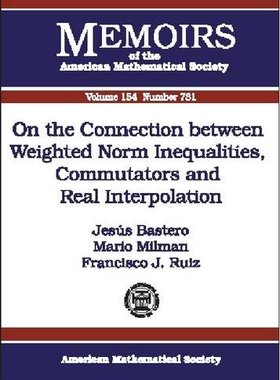 MEMOIRS
of the
American Mathematical Society

Volume 154 Number 731

On the Connection between Weighted Norm Inequalities, Commutators and Real Interpolation

Jesús Bastero
Mario Milman
Francisco J. Ruiz

American Mathematical Society